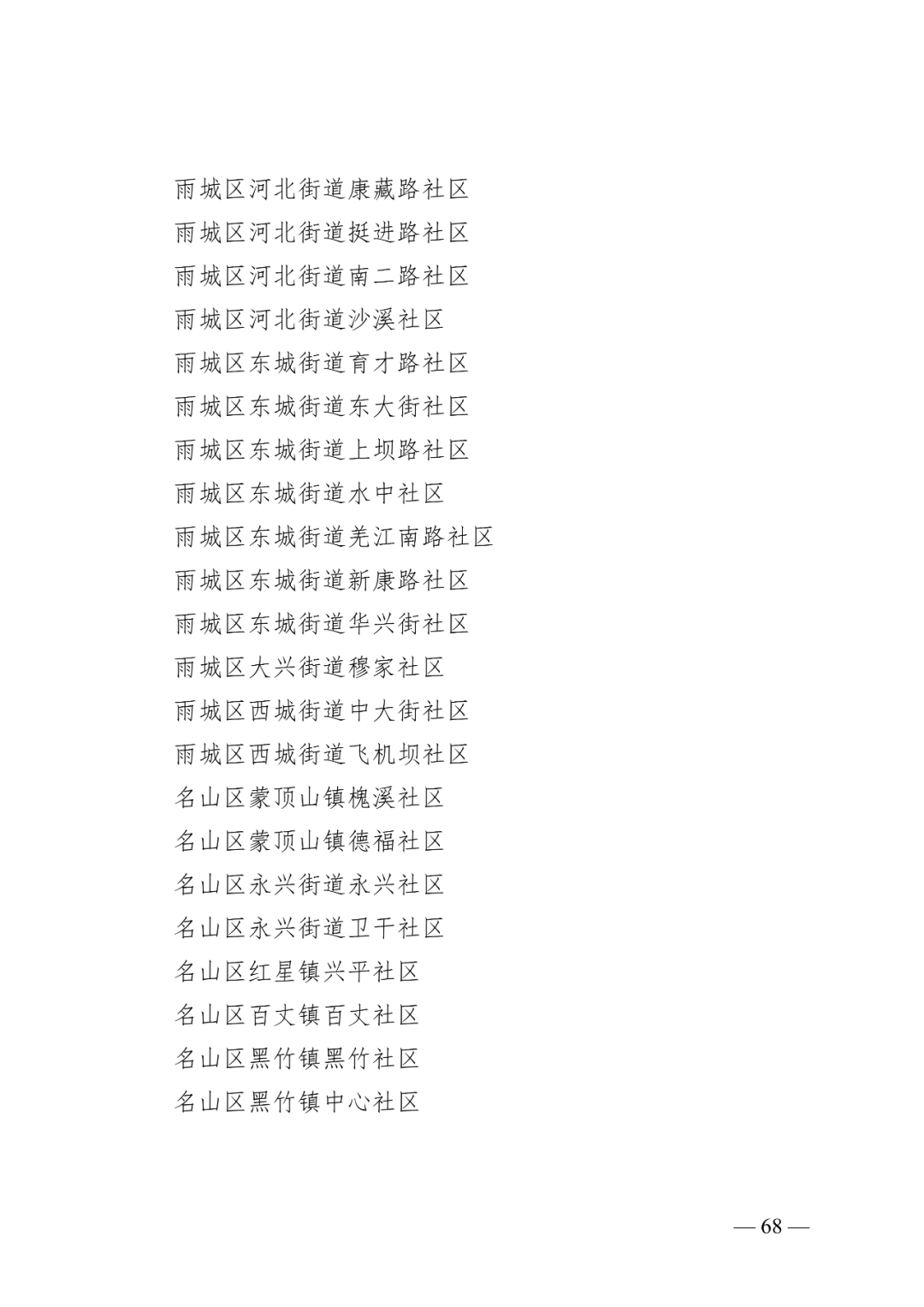 雨城区河北街道康藏路社区
雨城区河北街道挺进路社区
雨城区河北街道南二路社区
雨城区河北街道沙溪社区
雨城区东城街道育才路社区
雨城区东城街道东大街社区
雨城区东城街道上坝路社区
雨城区东城街道水中社区
雨城区东城街道羌江南路社区
雨城区东城街道新康路社区
雨城区东城街道华兴街社区
雨城区大兴街道穆家社区
雨城区西城街道中大街社区
雨城区西城街道飞机坝社区
名山区蒙顶山镇槐溪社区
名山区蒙顶山镇德福社区
名山区永兴街道永兴社区
名山区永兴街道卫干社区
名山区红星镇兴平社区
名山区百丈镇百丈社区
名山区黑竹镇黑竹社区
名山区黑竹镇中心社区

— 68 —